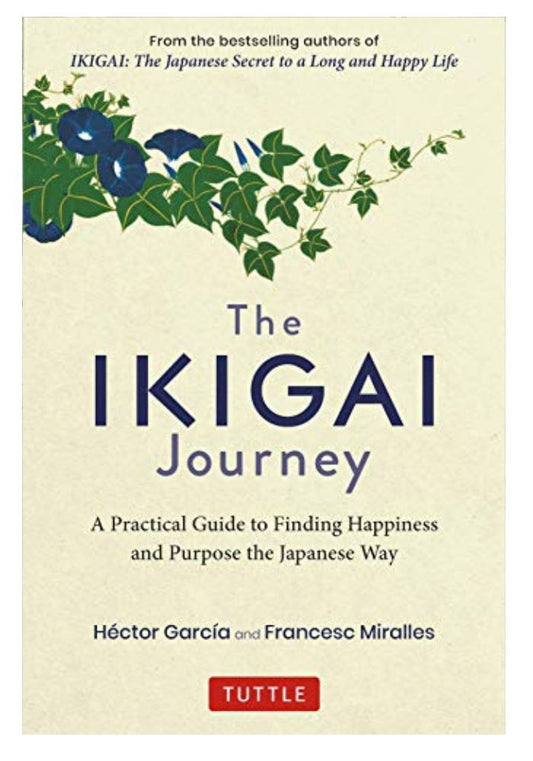 From the bestselling authors of
IKIGAI: The Japanese Secret to a Long and Happy Life

The
IKIGAI
Journey

A Practical Guide to Finding Happiness and Purpose the Japanese Way

Héctor García and Francesc Miralles

TUTTLE